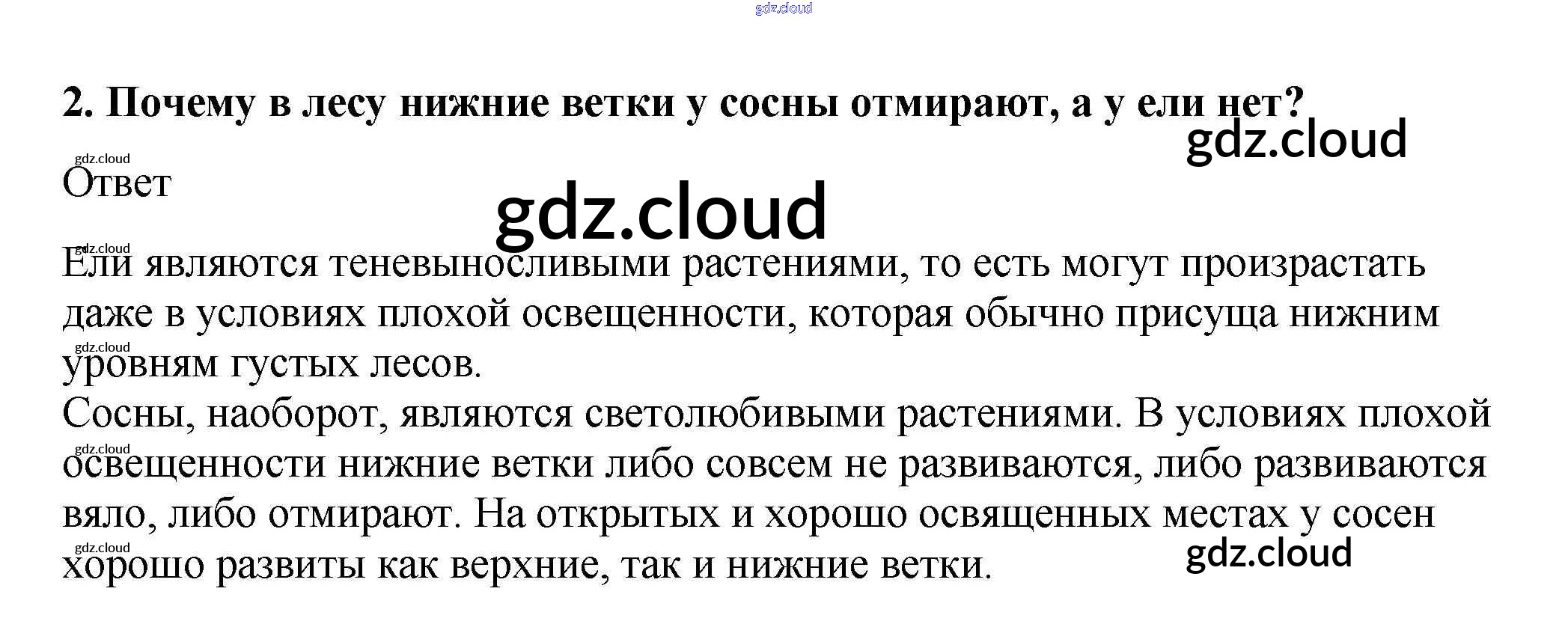 2. Почему в лесу нижние ветки у сосны отмирают, а у ели нет?

Ответ

Ели являются теневыносливыми растениями, то есть могут произрастать даже в условиях плохой освещенности, которая обычно присуща нижним уровням густых лесов.
Сосны, наоборот, являются светолюбивыми растениями. В условиях плохой освещенности нижние ветки либо совсем не развиваются, либо развиваются вяло, либо отмирают. На открытых и хорошо освященных местах у сосен хорошо развиты как верхние, так и нижние ветки.

gdz.cloud